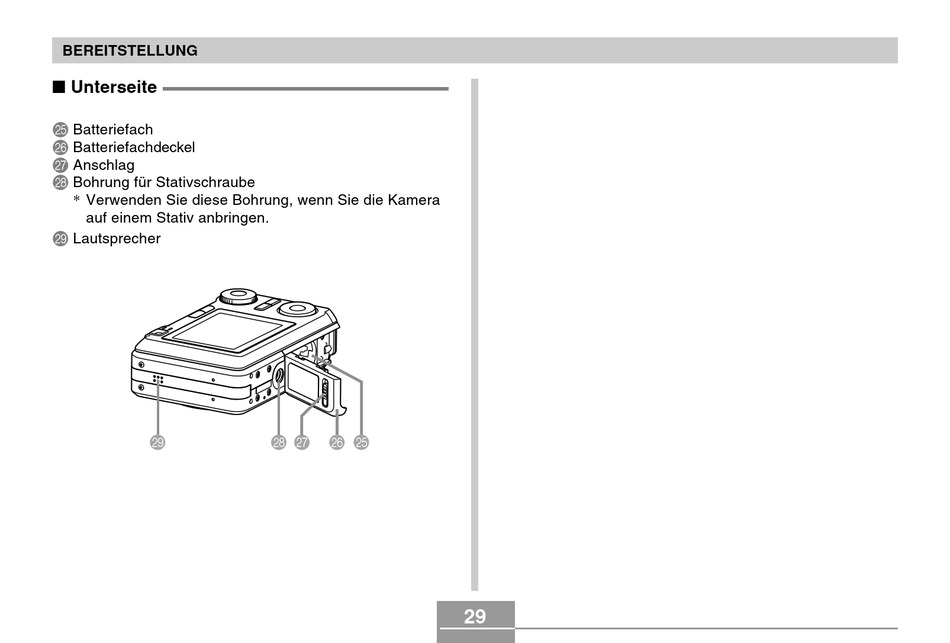 BEREITSTELLUNG

■ Unterseite

㉕ Batteriefach
㉖ Batteriefachdeckel
㉗ Anschlag
㉘ Bohrung für Stativschraube
* Verwenden Sie diese Bohrung, wenn Sie die Kamera auf einem Stativ anbringen.
㉙ Lautsprecher

㉙ ㉘ ㉗ ㉖ ㉕

29